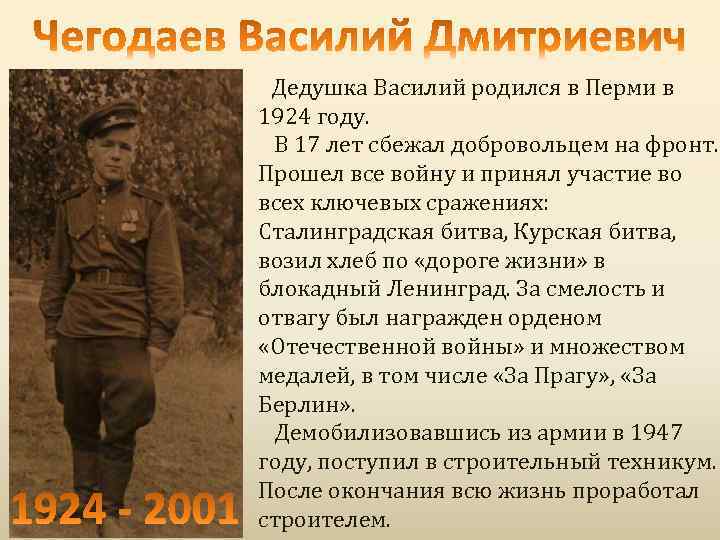 Чегодаев Василий Дмитриевич

Дедушка Василий родился в Перми в 1924 году.

В 17 лет сбежал добровольцем на фронт. Прошел все войну и принял участие во всех ключевых сражениях: Сталинградская битва, Курская битва, возил хлеб по «дороге жизни» в блокадный Ленинград. За смелость и отвагу был награжден орденом «Отечественной войны» и множеством медалей, в том числе «За Прагу», «За Берлин».

Демобилизовавшись из армии в 1947 году, поступил в строительный техникум. После окончания всю жизнь проработал строителем.

1924 - 2001